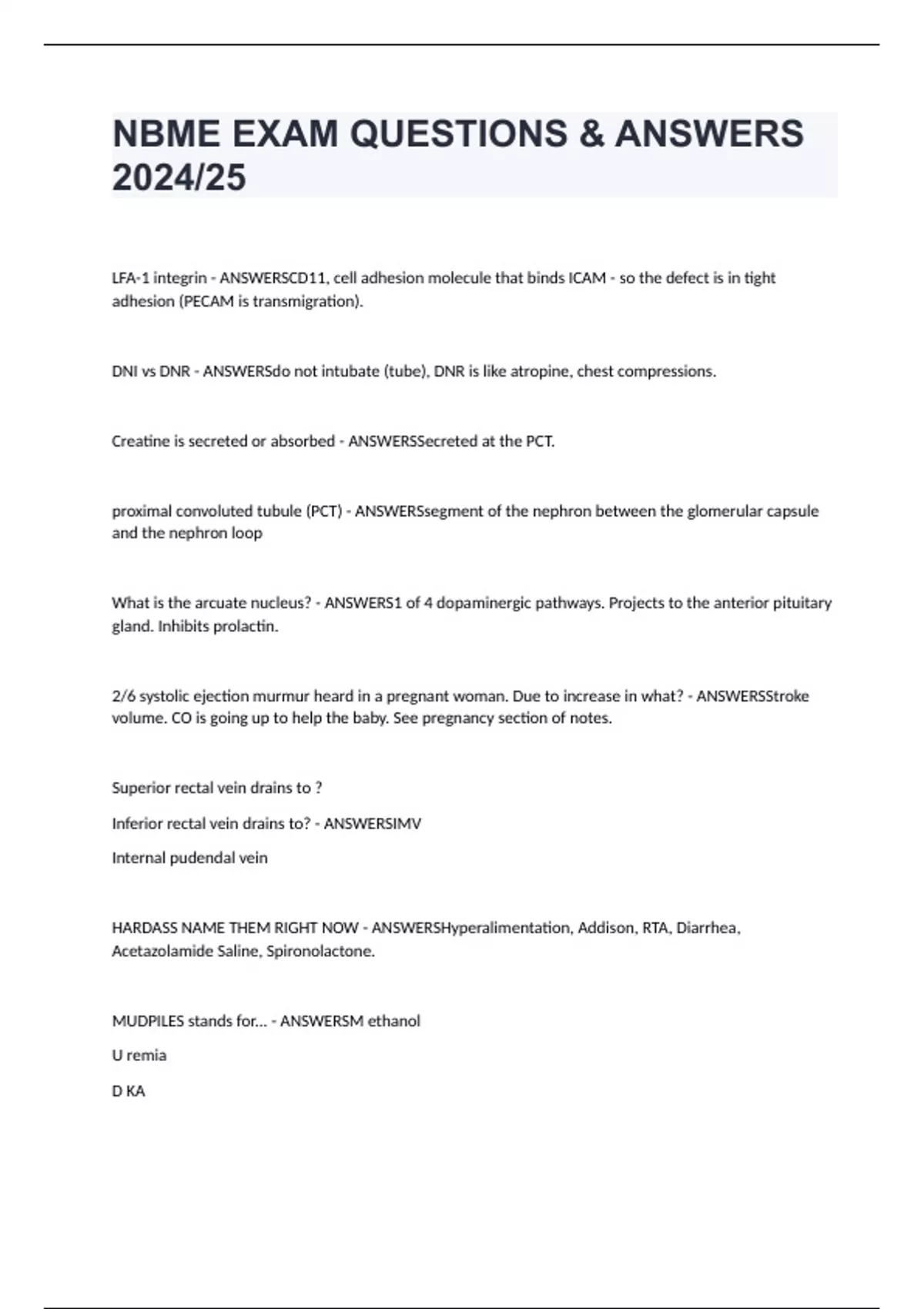 NBME EXAM QUESTIONS & ANSWERS 2024/25

LFA-1 integrin - ANSWERSCD11, cell adhesion molecule that binds ICAM - so the defect is in tight adhesion (PECAM is transmigration).

DNI vs DNR - ANSWERSdo not intubate (tube), DNR is like atropine, chest compressions.

Creatine is secreted or absorbed - ANSWERSSecreted at the PCT.

proximal convoluted tubule (PCT) - ANSWERSsegment of the nephron between the glomerular capsule and the nephron loop

What is the arcuate nucleus? - ANSWERS1 of 4 dopaminergic pathways. Projects to the anterior pituitary gland. Inhibits prolactin.

2/6 systolic ejection murmur heard in a pregnant woman. Due to increase in what? - ANSWERSStroke volume. CO is going up to help the baby. See pregnancy section of notes.

Superior rectal vein drains to ?

Inferior rectal vein drains to? - ANSWERSIMV

Internal pudendal vein

HARDASS NAME THEM RIGHT NOW - ANSWERSHyperalimentation, Addison, RTA, Diarrhea, Acetazolamide Saline, Spironolactone.

MUDPILES stands for... - ANSWERSM ethanol

U remia

D KA